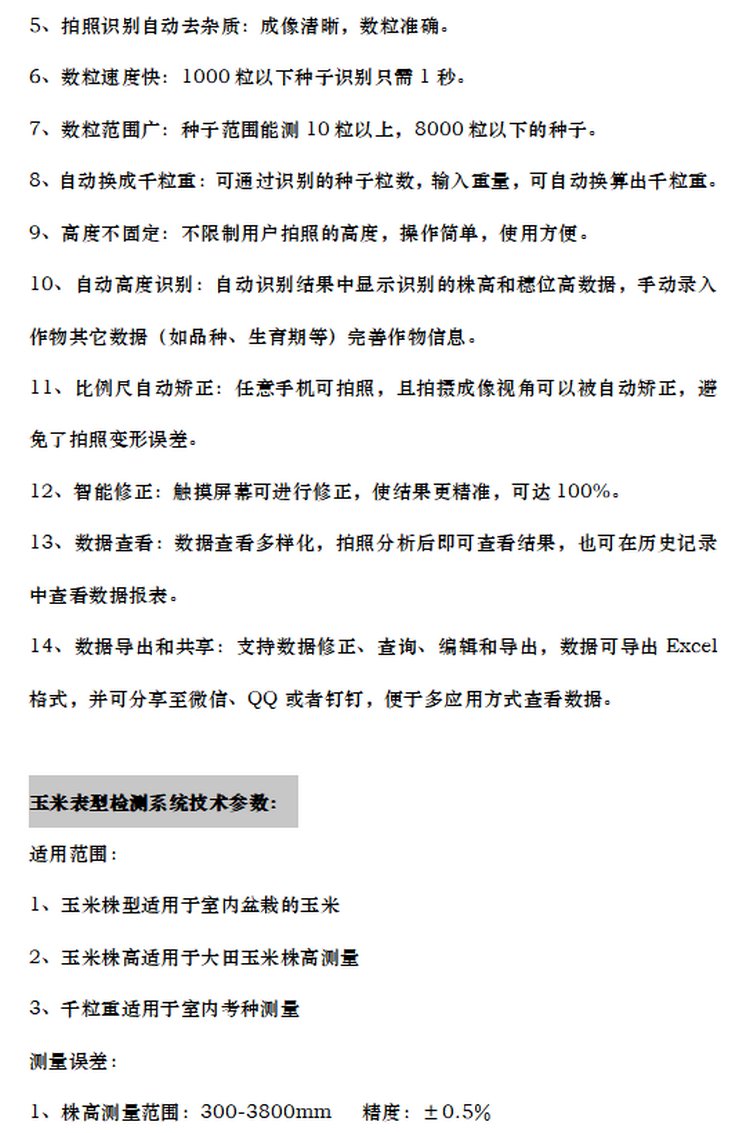 5、拍照识别自动去杂质：成像清晰，数粒准确。

6、数粒速度快：1000 粒以下种子识别只需 1 秒。

7、数粒范围广：种子范围能测 10 粒以上，8000 粒以下的种子。

8、自动换成千粒重：可通过识别的种子粒数，输入重量，可自动换算出千粒重。

9、高度不固定：不限制用户拍照的高度，操作简单，使用方便。

10、自动高度识别：自动识别结果中显示识别的株高和穗位高数据，手动录入作物其它数据（如品种、生育期等）完善作物信息。

11、比例尺自动矫正：任意手机可拍照，且拍摄成像视角可以被自动矫正，避免了拍照变形误差。

12、智能修正：触摸屏幕可进行修正，使结果更精准，可达 100%。

13、数据查看：数据查看多样化，拍照分析后即可查看结果，也可在历史记录中查看数据报表。

14、数据导出和共享：支持数据修正、查询、编辑和导出，数据可导出 Excel 格式，并可分享至微信、QQ 或者钉钉，便于多应用方式查看数据。

玉米表型检测系统技术参数:

适用范围：

1、玉米株型适用于室内盆栽的玉米

2、玉米株高适用于大田玉米株高测量

3、千粒重适用于室内考种测量

测量误差：

1、株高测量范围：300-3800mm　精度：±0.5%